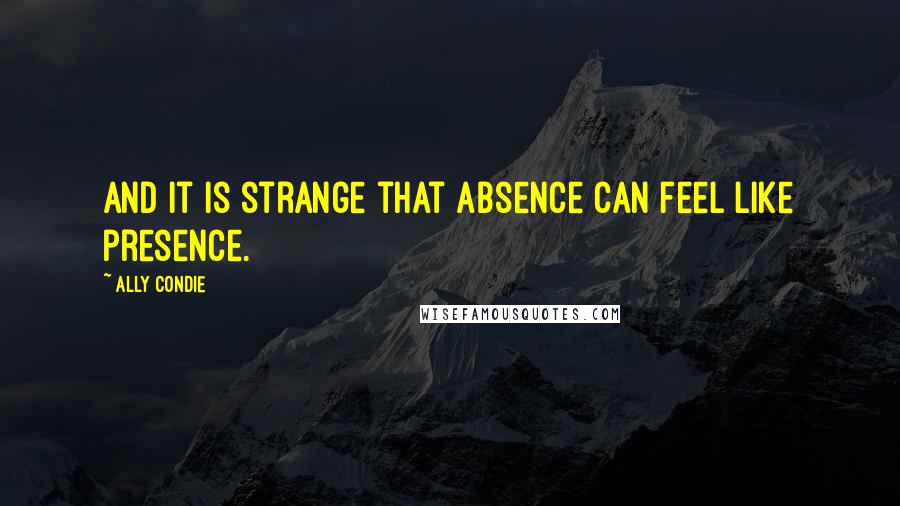 AND IT IS STRANGE THAT ABSENCE CAN FEEL LIKE PRESENCE.

~ ALLY CONDIE

WISEFAMOUSQUOTES.COM